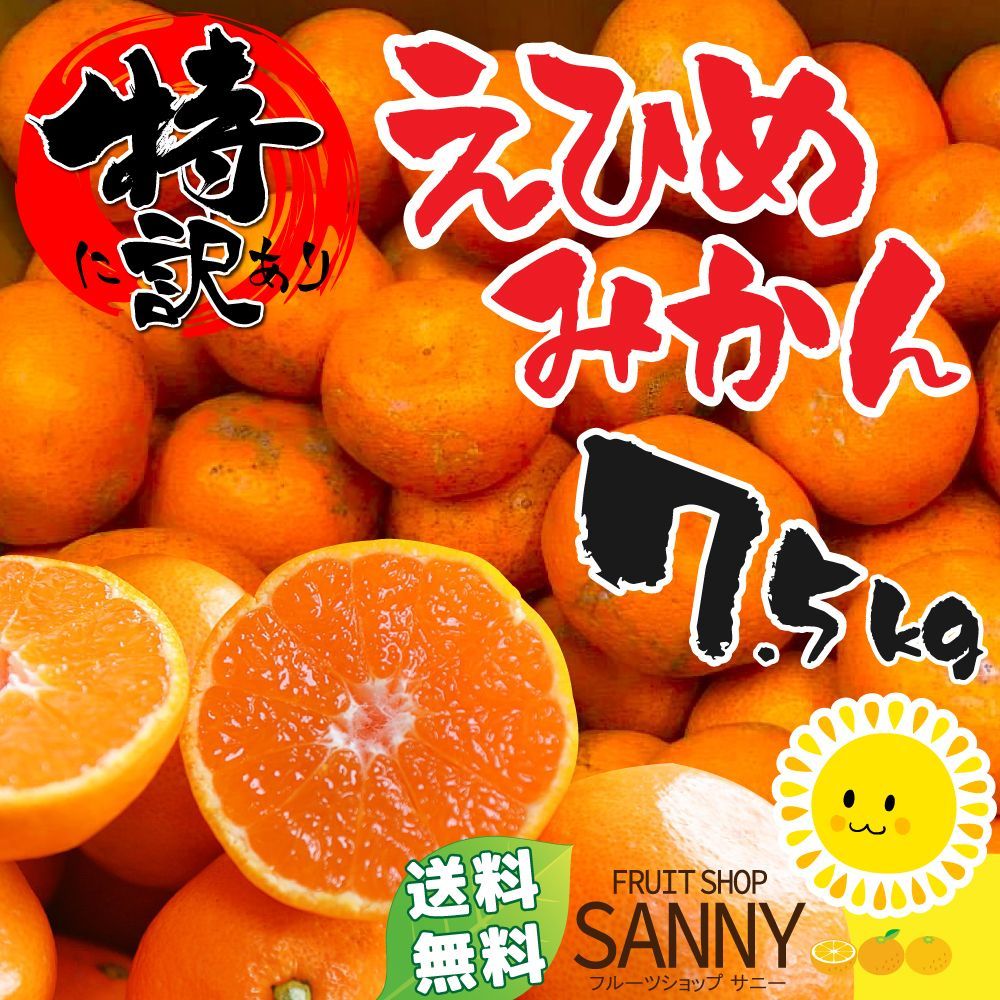 特に訳あり

えひめみかん

7.5kg

送料無料

FRUIT SHOP
SANNY
フルーツショップ サニー